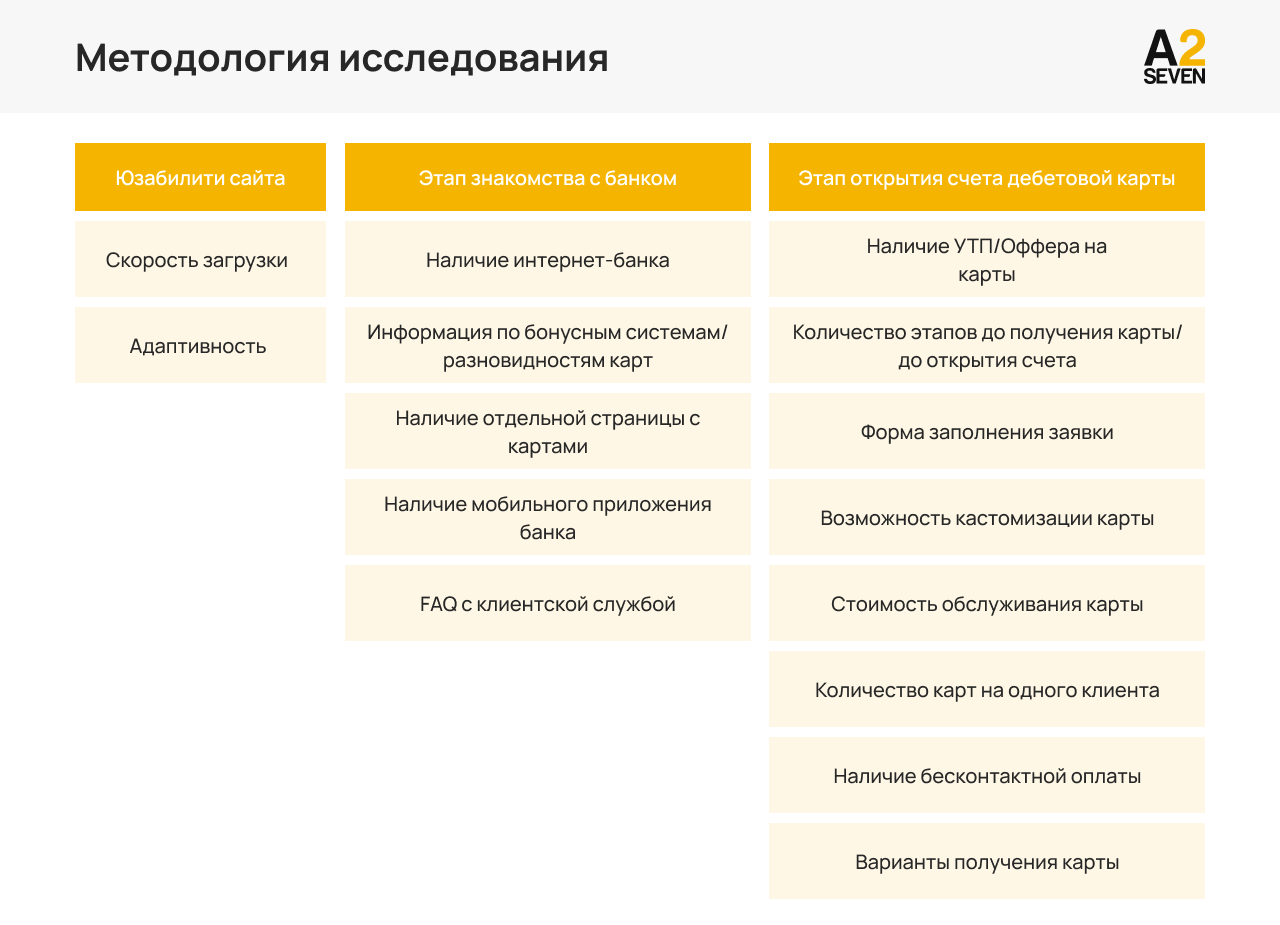 Методология исследования

A2 SEVEN

Юзабилити сайта

Скорость загрузки

Адаптивность

Этап знакомства с банком

Наличие интернет-банка

Информация по бонусным системам/ разновидностям карт

Наличие отдельной страницы с картами

Наличие мобильного приложения банка

FAQ с клиентской службой

Этап открытия счета дебетовой карты

Наличие УТП/Оффера на карты

Количество этапов до получения карты/ до открытия счета

Форма заполнения заявки

Возможность кастомизации карты

Стоимость обслуживания карты

Количество карт на одного клиента

Наличие бесконтактной оплаты

Варианты получения карты